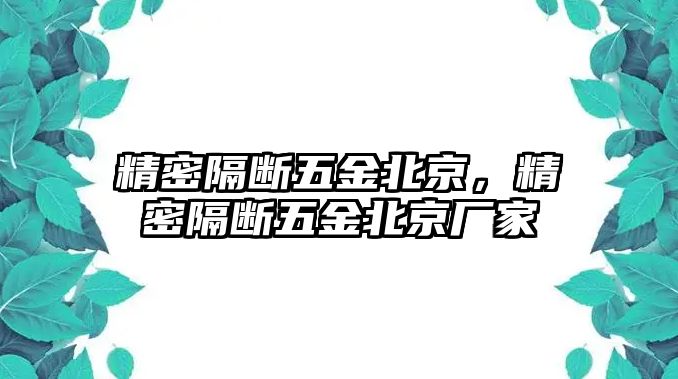 精密隔断五金北京，精密隔断五金北京厂家